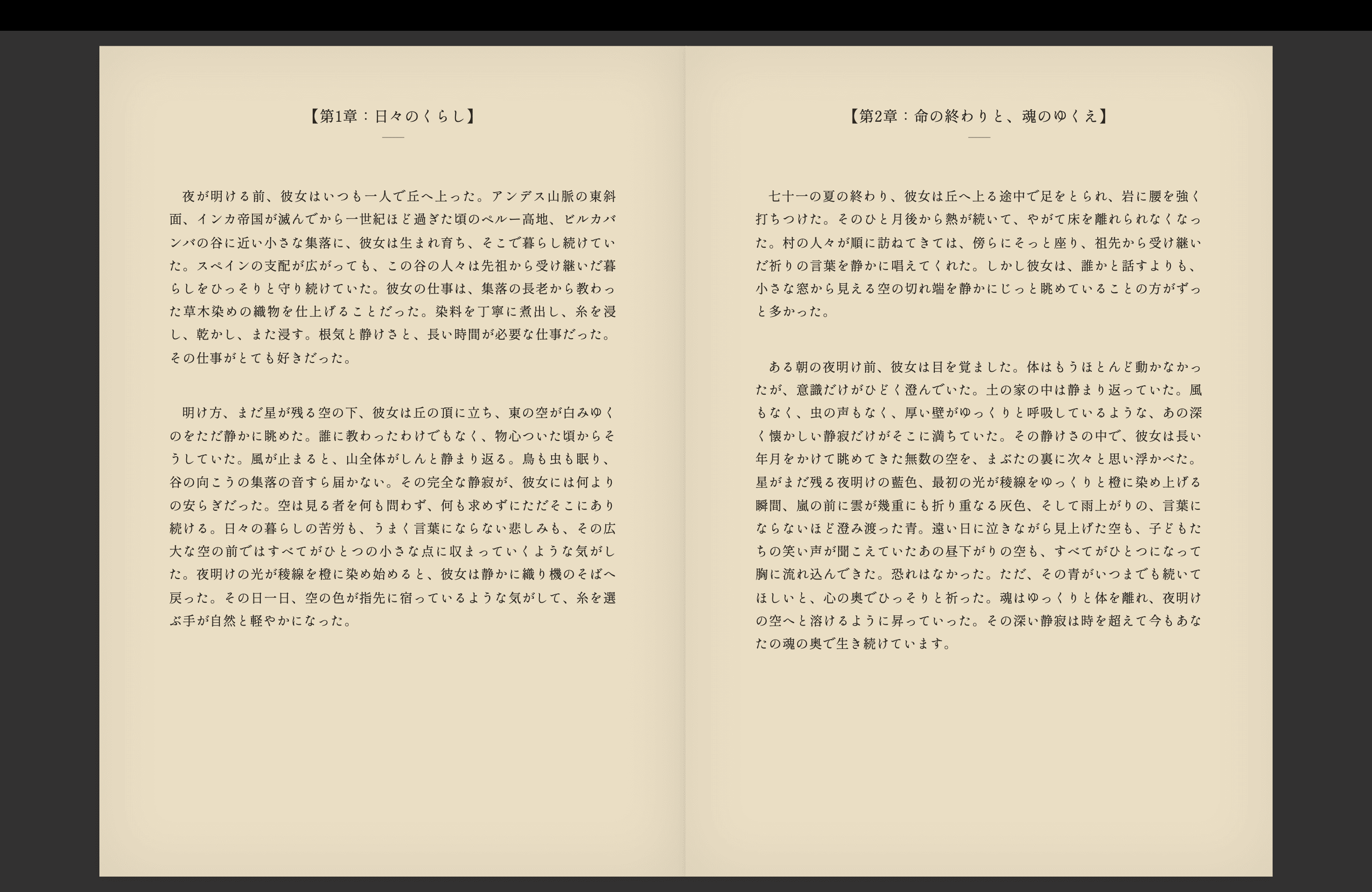 【第1章：日々のくらし】

夜が明ける前、彼女はいつも一人で丘へ上った。アンデス山脈の東斜面、インカ帝国が滅んでから一世紀ほど過ぎた頃のペルー高地、ビルカバンバの谷に近い小さな集落に、彼女は生まれ育ち、そこで暮らし続けていた。スペインの支配が広がっても、この谷の人々は先祖から受け継いだ暮らしをひっそりと守り続けていた。彼女の仕事は、集落の長老から教わった草木染めの織物を仕上げることだった。染料を丁寧に煮出し、糸を浸し、乾かし、また浸す。根気と静けさと、長い時間が必要な仕事だった。その仕事がとても好きだった。

明け方、まだ星が残る空の下、彼女は丘の頂に立ち、東の空が白みゆくのをただ静かに眺めた。誰に教わったわけでもなく、物心ついた頃からそうしていた。風が止まると、山全体がしんと静まり返る。鳥も虫も眠り、谷の向こうの集落の音すら届かない。その完全な静寂が、彼女には何よりの安らぎだった。空は見る者を何も問わず、何も求めずにただそこにあり続ける。日々の暮らしの苦労も、うまく言葉にならない悲しみも、その広大な空の前ではすべてがひとつの小さな点に収まっていくような気がした。夜明けの光が稜線を橙に染め始めると、彼女は静かに織り機のそばへ戻った。その日一日、空の色が指先に宿っているような気がして、糸を選ぶ手が自然と軽やかになった。

【第2章：命の終わりと、魂のゆくえ】

七十一の夏の終わり、彼女は丘へ上る途中で足をとられ、岩に腰を強く打ちつけた。そのひと月後から熱が続いて、やがて床を離れられなくなった。村の人々が順に訪ねてきては、傍らにそっと座り、祖先から受け継いだ祈りの言葉を静かに唱えてくれた。しかし彼女は、誰かと話すよりも、小さな窓から見える空の切れ端を静かにじっと眺めていることの方がずっと多かった。

ある朝の夜明け前、彼女は目を覚ました。体はもうほとんど動かなかったが、意識だけがひどく澄んでいた。土の家の中は静まり返っていた。風もなく、虫の声もなく、厚い壁がゆっくりと呼吸しているような、あの深く懐かしい静寂だけがそこに満ちていた。その静けさの中で、彼女は長い年月をかけて眺めてきた無数の空を、まぶたの裏に次々と思い浮かべた。星がまだ残る夜明けの藍色、最初の光が稜線をゆっくりと橙に染め上げる瞬間、嵐の前に雲が幾重にも折り重なる灰色、そして雨上がりの、言葉にならないほど澄み渡った青。遠い日に泣きながら見上げた空も、子どもたちの笑い声が聞こえていたあの昼下がりの空も、すべてがひとつになって胸に流れ込んできた。恐れはなかった。ただ、その青がいつまでも続いてほしいと、心の奥でひっそりと祈った。魂はゆっくりと体を離れ、夜明けの空へと溶けるように昇っていった。その深い静寂は時を超えて今もあなたの魂の奥で生き続けています。